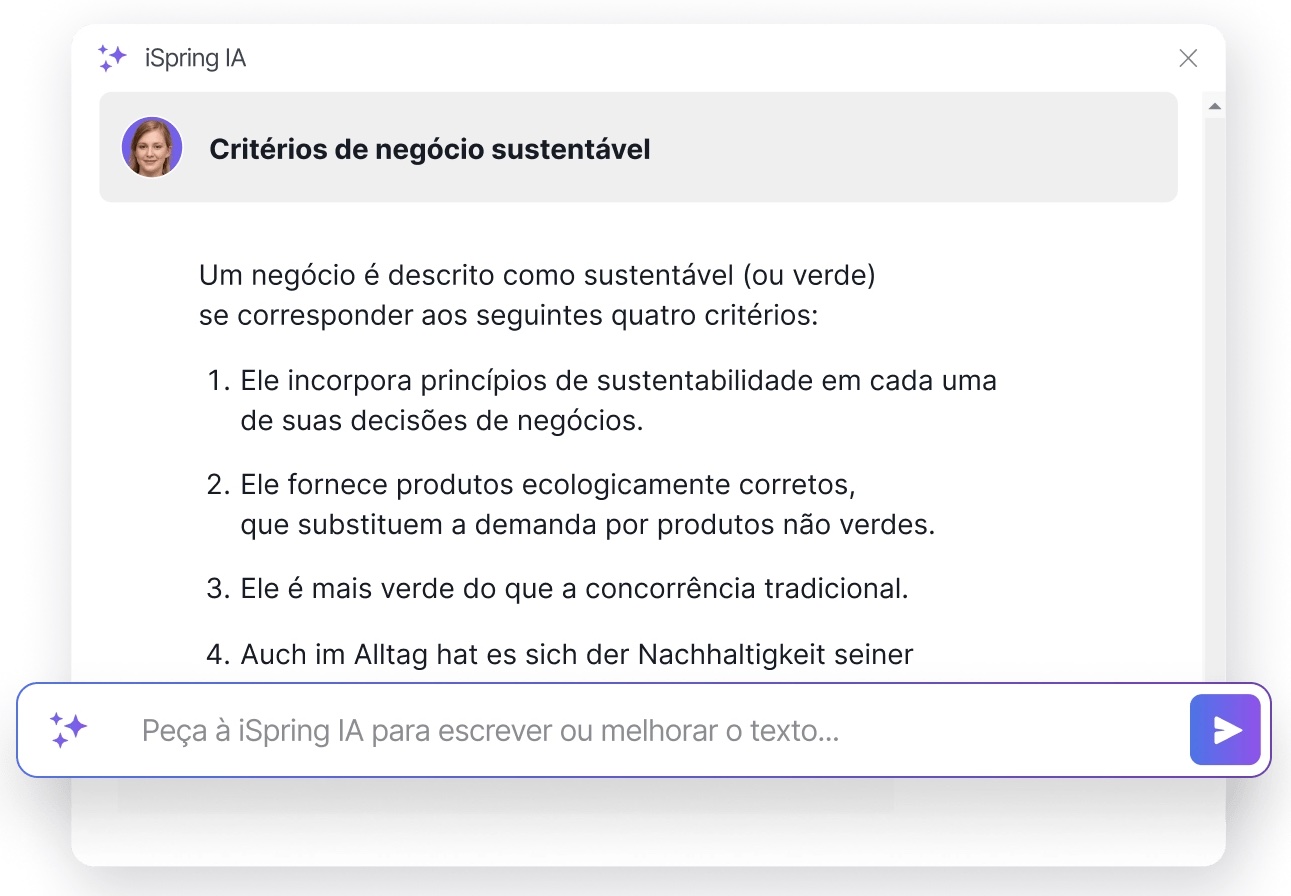 iSpring IA

Critérios de negócio sustentável

Um negócio é descrito como sustentável (ou verde) se corresponder aos seguintes quatro critérios:

1. Ele incorpora princípios de sustentabilidade em cada uma de suas decisões de negócios.

2. Ele fornece produtos ecologicamente corretos, que substituem a demanda por produtos não verdes.

3. Ele é mais verde do que a concorrência tradicional.

4. Auch im Alltag hat es sich der Nachhaltigkeit seiner

Peça à iSpring IA para escrever ou melhorar o texto...